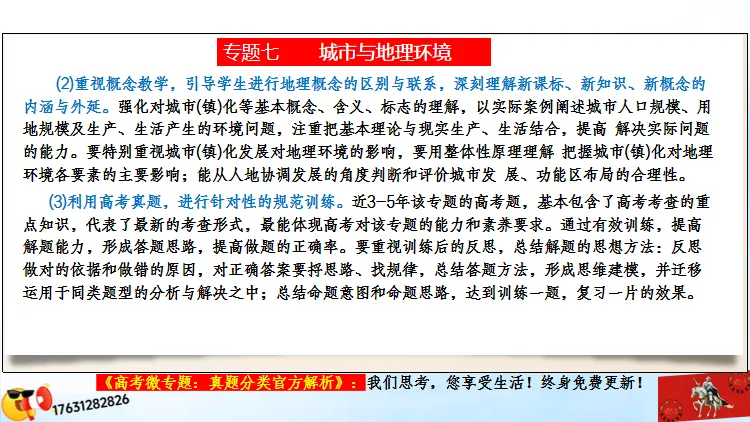 专题七　　城市与地理环境

(2)重视概念教学，引导学生进行地理概念的区别与联系，深刻理解新课标、新知识、新概念的内涵与外延。强化对城市(镇)化等基本概念、含义、标志的理解，以实际案例阐述城市人口规模、用地规模及生产、生活产生的环境问题，注重把基本理论与现实生产、生活结合，提高 解决实际问题的能力。要特别重视城市(镇)化发展对地理环境的影响，要用整体性原理理解 把握城市(镇)化对地理环境各要素的主要影响；能从人地协调发展的角度判断和评价城市发 展、功能区布局的合理性。

(3)利用高考真题，进行针对性的规范训练。近3-5年该专题的高考题，基本包含了高考考查的重点知识，代表了最新的考查形式，最能体现高考对该专题的能力和素养要求。通过有效训练，提高解题能力，形成答题思路，提高做题的正确率。要重视训练后的反思，总结解题的思想方法：反思做对的依据和做错的原因，对正确答案要捋思路、找规律，总结答题方法，形成思维建模，并迁移运用于同类题型的分析与解决之中；总结命题意图和命题思路，达到训练一题，复习一片的效果。

《高考微专题：真题分类官方解析》：我们思考，您享受生活！终身免费更新！

17631282826